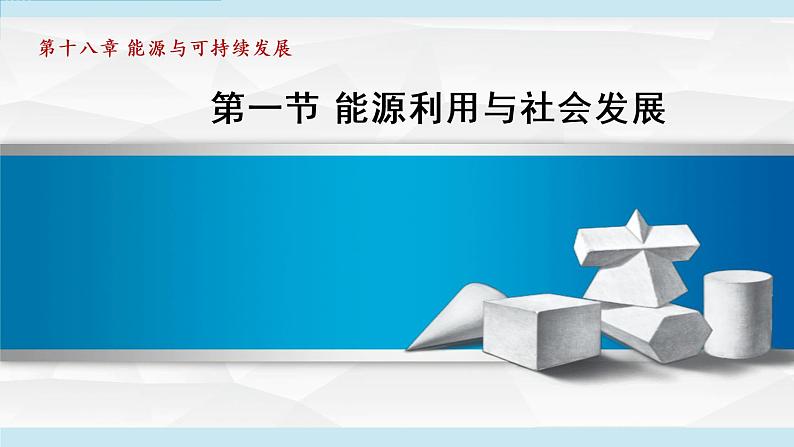 第十八章 能源与可持续发展

第一节 能源利用与社会发展